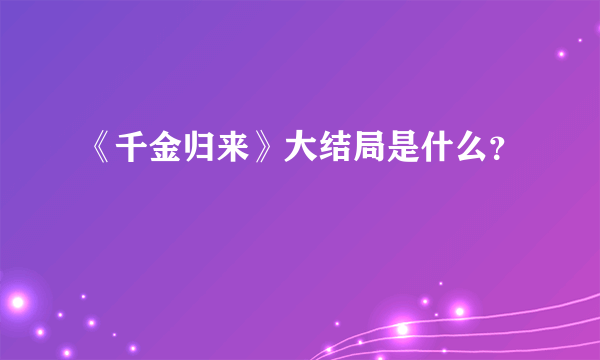 《千金归来》大结局是什么？